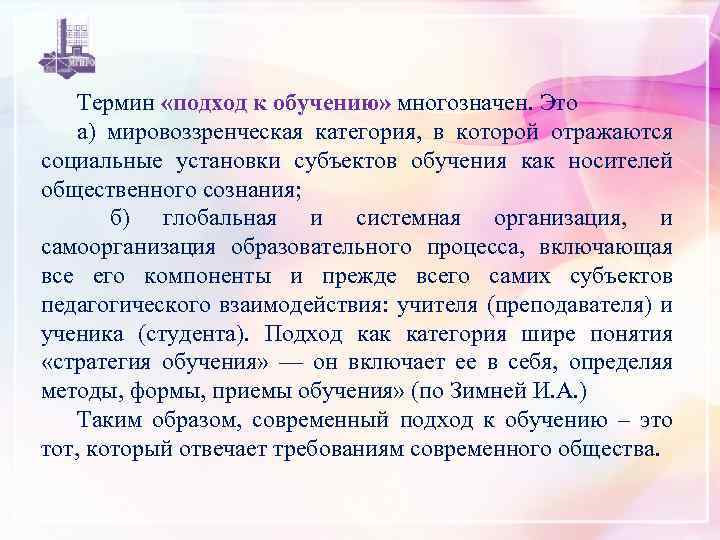 Термин «подход к обучению» многозначен. Это

а) мировоззренческая категория, в которой отражаются социальные установки субъектов обучения как носителей общественного сознания;

б) глобальная и системная организация, и самоорганизация образовательного процесса, включающая все его компоненты и прежде всего самих субъектов педагогического взаимодействия: учителя (преподавателя) и ученика (студента). Подход как категория шире понятия «стратегия обучения» — он включает ее в себя, определяя методы, формы, приемы обучения» (по Зимней И.А.)

Таким образом, современный подход к обучению – это тот, который отвечает требованиям современного общества.